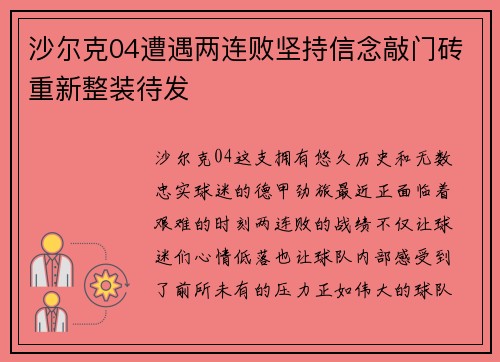 沙尔克04遭遇两连败坚持信念敲门砖重新整装待发

沙尔克04这支拥有悠久历史和无数忠实球迷的德甲劲旅最近正面临着艰难的时刻两连败的战绩不仅让球迷们心情低落也让球队内部感受到了前所未有的压力正如伟大的球队